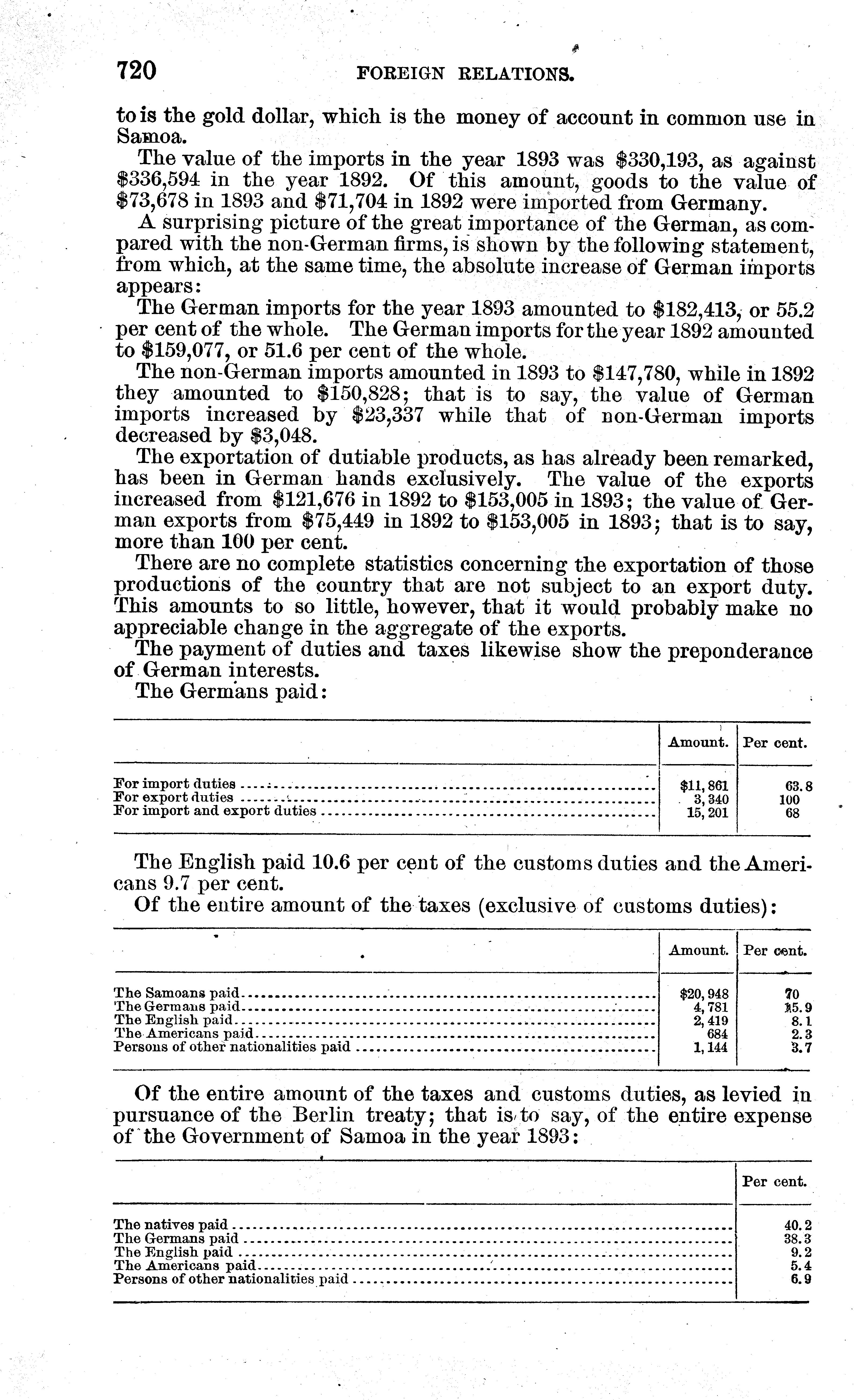 720 FOREIGN RELATIONS.

to is the gold dollar, which is the money of account in common use in Samoa.

The value of the imports in the year 1893 was \$330,193, as against \$336,594 in the year 1892. Of this amount, goods to the value of \$73,678 in 1893 and \$71,704 in 1892 were imported from Germany.

A surprising picture of the great importance of the German, as compared with the non-German firms, is shown by the following statement, from which, at the same time, the absolute increase of German imports appears:

The German imports for the year 1893 amounted to \$182,413, or 55.2 per cent of the whole. The German imports for the year 1892 amounted to \$159,077, or 51.6 per cent of the whole.

The non-German imports amounted in 1893 to \$147,780, while in 1892 they amounted to \$150,828; that is to say, the value of German imports increased by \$23,337 while that of non-German imports decreased by \$3,048.

The exportation of dutiable products, as has already been remarked, has been in German hands exclusively. The value of the exports increased from \$121,676 in 1892 to \$153,005 in 1893; the value of German exports from \$75,449 in 1892 to \$153,005 in 1893; that is to say, more than 100 per cent.

There are no complete statistics concerning the exportation of those productions of the country that are not subject to an export duty. This amounts to so little, however, that it would probably make no appreciable change in the aggregate of the exports.

The payment of duties and taxes likewise show the preponderance of German interests.

The Germans paid:

| | Amount. | Per cent. |
|---|---|---|
| For import duties | \$11,861 | 63.8 |
| For export duties | 3,340 | 100 |
| For import and export duties | 15,201 | 68 |

The English paid 10.6 per cent of the customs duties and the Americans 9.7 per cent.

Of the entire amount of the taxes (exclusive of customs duties):

| | Amount. | Per cent. |
|---|---|---|
| The Samoans paid | \$20,948 | 70 |
| The Germans paid | 4,781 | 15.9 |
| The English paid | 2,419 | 8.1 |
| The Americans paid | 684 | 2.3 |
| Persons of other nationalities paid | 1,144 | 3.7 |

Of the entire amount of the taxes and customs duties, as levied in pursuance of the Berlin treaty; that is to say, of the entire expense of the Government of Samoa in the year 1893:

| | Per cent. |
|---|---|
| The natives paid | 40.2 |
| The Germans paid | 38.3 |
| The English paid | 9.2 |
| The Americans paid | 5.4 |
| Persons of other nationalities paid | 6.9 |